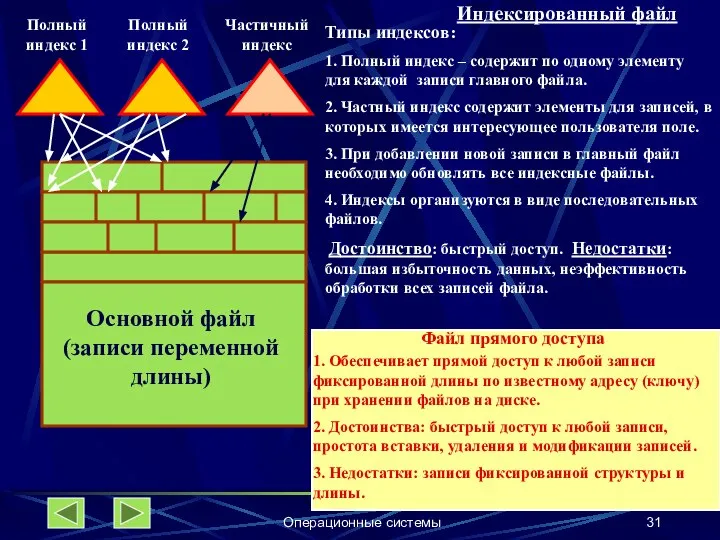 Полный индекс 1

Полный индекс 2

Частичный индекс

Основной файл (записи переменной длины)

Индексированный файл

Типы индексов:

1. Полный индекс – содержит по одному элементу для каждой записи главного файла.

2. Частный индекс содержит элементы для записей, в которых имеется интересующее пользователя поле.

3. При добавлении новой записи в главный файл необходимо обновлять все индексные файлы.

4. Индексы организуются в виде последовательных файлов.

Достоинство: быстрый доступ. Недостатки: большая избыточность данных, неэффективность обработки всех записей файла.

Файл прямого доступа

1. Обеспечивает прямой доступ к любой записи фиксированной длины по известному адресу (ключу) при хранении файлов на диске.

2. Достоинства: быстрый доступ к любой записи, простота вставки, удаления и модификации записей.

3. Недостатки: записи фиксированной структуры и длины.

Операционные системы

31